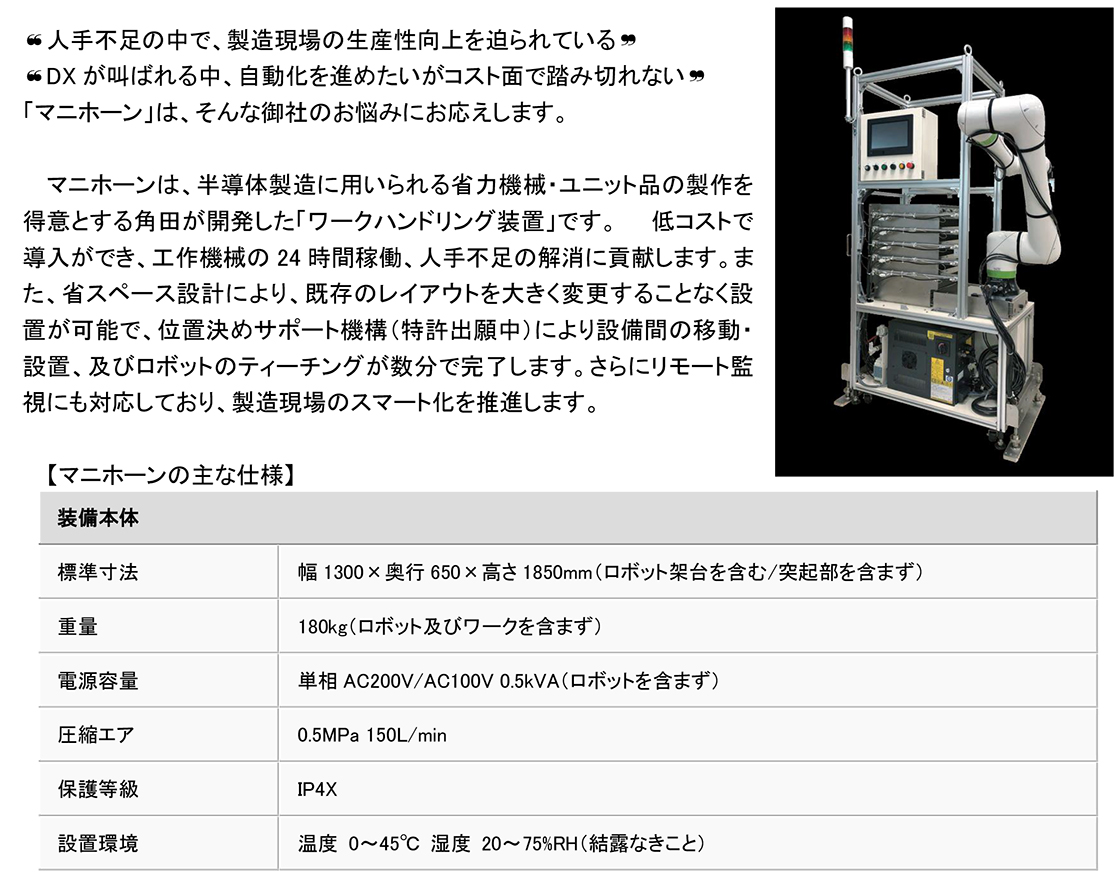 ❝人手不足の中で、製造現場の生産性向上を迫られている❞
❝DX が叫ばれる中、自動化を進めたいがコスト面で踏み切れない❞
「マニホーン」は、そんな御社のお悩みにお応えします。

マニホーンは、半導体製造に用いられる省力機械・ユニット品の製作を得意とする角田が開発した「ワークハンドリング装置」です。　低コストで導入ができ、工作機械の 24 時間稼働、人手不足の解消に貢献します。また、省スペース設計により、既存のレイアウトを大きく変更することなく設置が可能で、位置決めサポート機構（特許出願中）により設備間の移動・設置、及びロボットのティーチングが数分で完了します。さらにリモート監視にも対応しており、製造現場のスマート化を推進します。

【マニホーンの主な仕様】

| 装備本体 | |
|---|---|
| 標準寸法 | 幅 1300 × 奥行 650 × 高さ 1850mm（ロボット架台を含む/突起部を含まず） |
| 重量 | 180kg（ロボット及びワークを含まず） |
| 電源容量 | 単相 AC200V/AC100V 0.5kVA（ロボットを含まず） |
| 圧縮エア | 0.5MPa 150L/min |
| 保護等級 | IP4X |
| 設置環境 | 温度 0～45℃ 湿度 20～75%RH（結露なきこと） |